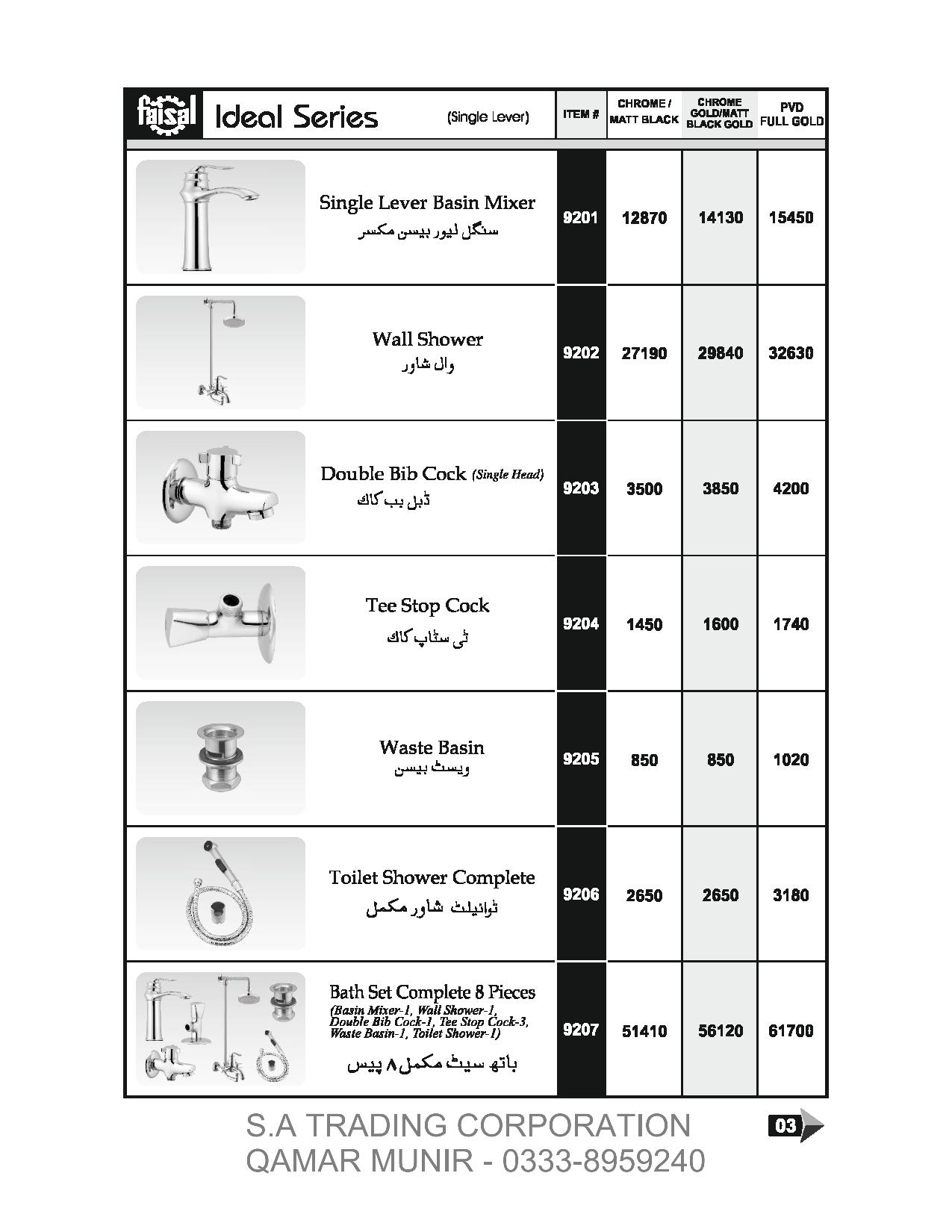 | faisal Ideal Series (Single Lever) | ITEM # | CHROME / MATT BLACK | CHROME GOLD/MATT BLACK GOLD | PVD FULL GOLD |
|---|---|---|---|---|
| Single Lever Basin Mixer سنگل لیور بیسن مکسر | 9201 | 12870 | 14130 | 15450 |
| Wall Shower وال شاور | 9202 | 27190 | 29840 | 32630 |
| Double Bib Cock (Single Head) ڈبل بب کاک | 9203 | 3500 | 3850 | 4200 |
| Tee Stop Cock ٹی سٹاپ کاک | 9204 | 1450 | 1600 | 1740 |
| Waste Basin ویسٹ بیسن | 9205 | 850 | 850 | 1020 |
| Toilet Shower Complete ٹوائیلٹ شاور مکمل | 9206 | 2650 | 2650 | 3180 |
| Bath Set Complete 8 Pieces (Basin Mixer-1, Wall Shower-1, Double Bib Cock-1, Tee Stop Cock-3, Waste Basin-1, Toilet Shower-1) باتھ سیٹ مکمل ۸ پیس | 9207 | 51410 | 56120 | 61700 |

S.A TRADING CORPORATION
QAMAR MUNIR - 0333-8959240

03